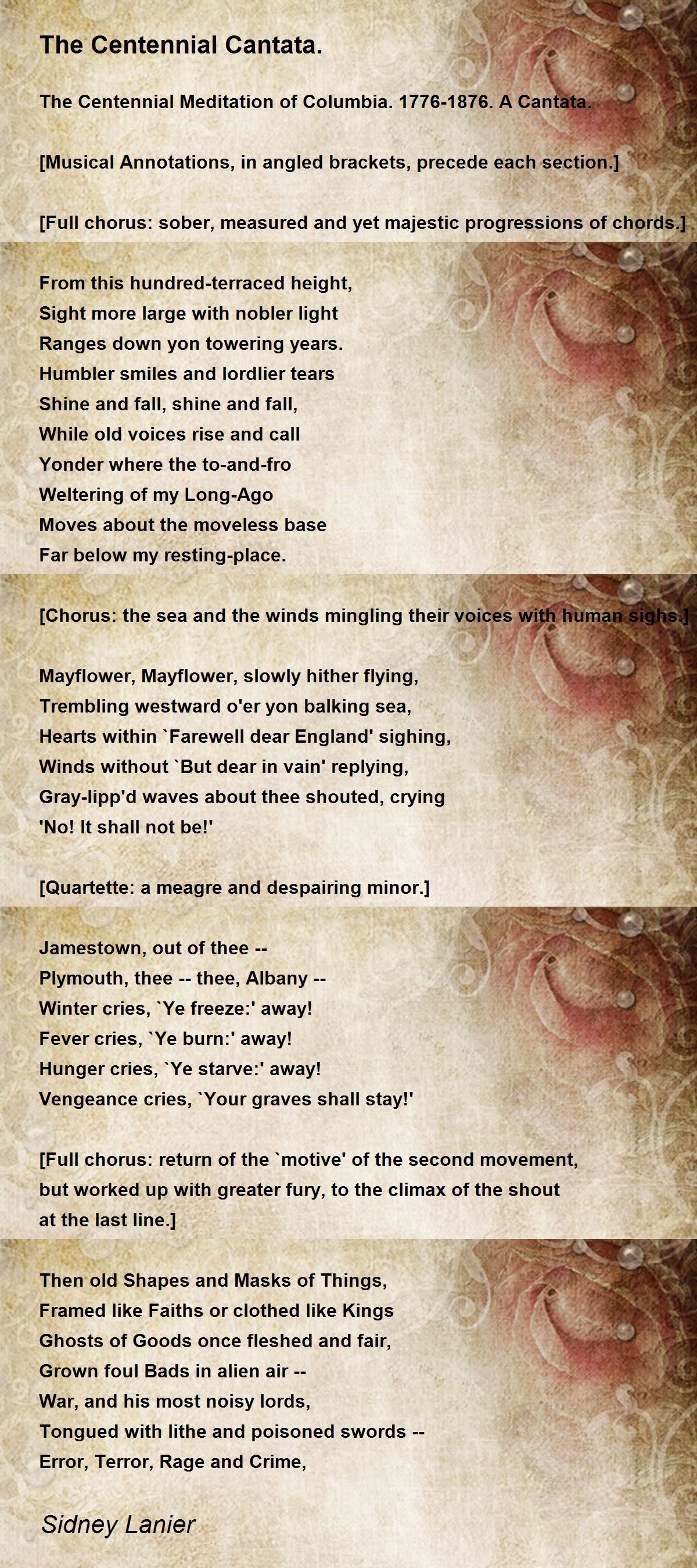 The Centennial Cantata.

The Centennial Meditation of Columbia. 1776-1876. A Cantata.

[Musical Annotations, in angled brackets, precede each section.]

[Full chorus: sober, measured and yet majestic progressions of chords.]

From this hundred-terraced height,
Sight more large with nobler light
Ranges down yon towering years.
Humbler smiles and lordlier tears
Shine and fall, shine and fall,
While old voices rise and call
Yonder where the to-and-fro
Weltering of my Long-Ago
Moves about the moveless base
Far below my resting-place.

[Chorus: the sea and the winds mingling their voices with human sighs.]

Mayflower, Mayflower, slowly hither flying,
Trembling westward o'er yon balking sea,
Hearts within `Farewell dear England' sighing,
Winds without `But dear in vain' replying,
Gray-lipp'd waves about thee shouted, crying
'No! It shall not be!'

[Quartette: a meagre and despairing minor.]

Jamestown, out of thee --
Plymouth, thee -- thee, Albany --
Winter cries, `Ye freeze:' away!
Fever cries, `Ye burn:' away!
Hunger cries, `Ye starve:' away!
Vengeance cries, `Your graves shall stay!'

[Full chorus: return of the `motive' of the second movement, but worked up with greater fury, to the climax of the shout at the last line.]

Then old Shapes and Masks of Things,
Framed like Faiths or clothed like Kings
Ghosts of Goods once fleshed and fair,
Grown foul Bads in alien air --
War, and his most noisy lords,
Tongued with lithe and poisoned swords --
Error, Terror, Rage and Crime,

Sidney Lanier